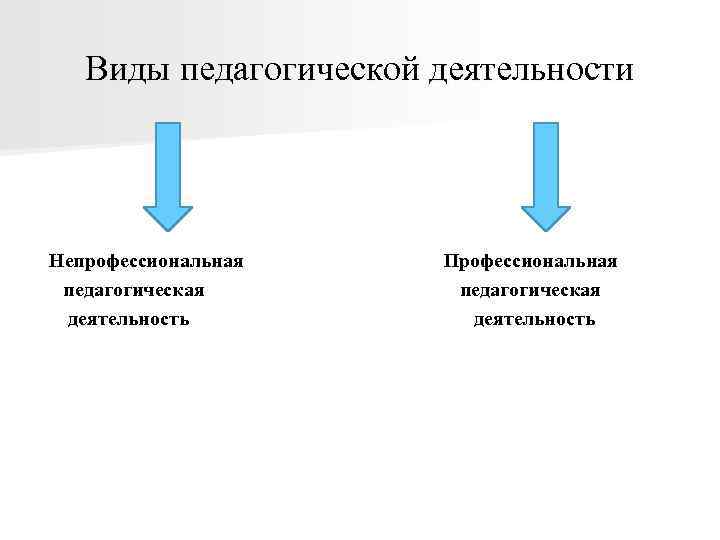 Виды педагогической деятельности

Непрофессиональная педагогическая деятельность

Профессиональная педагогическая деятельность